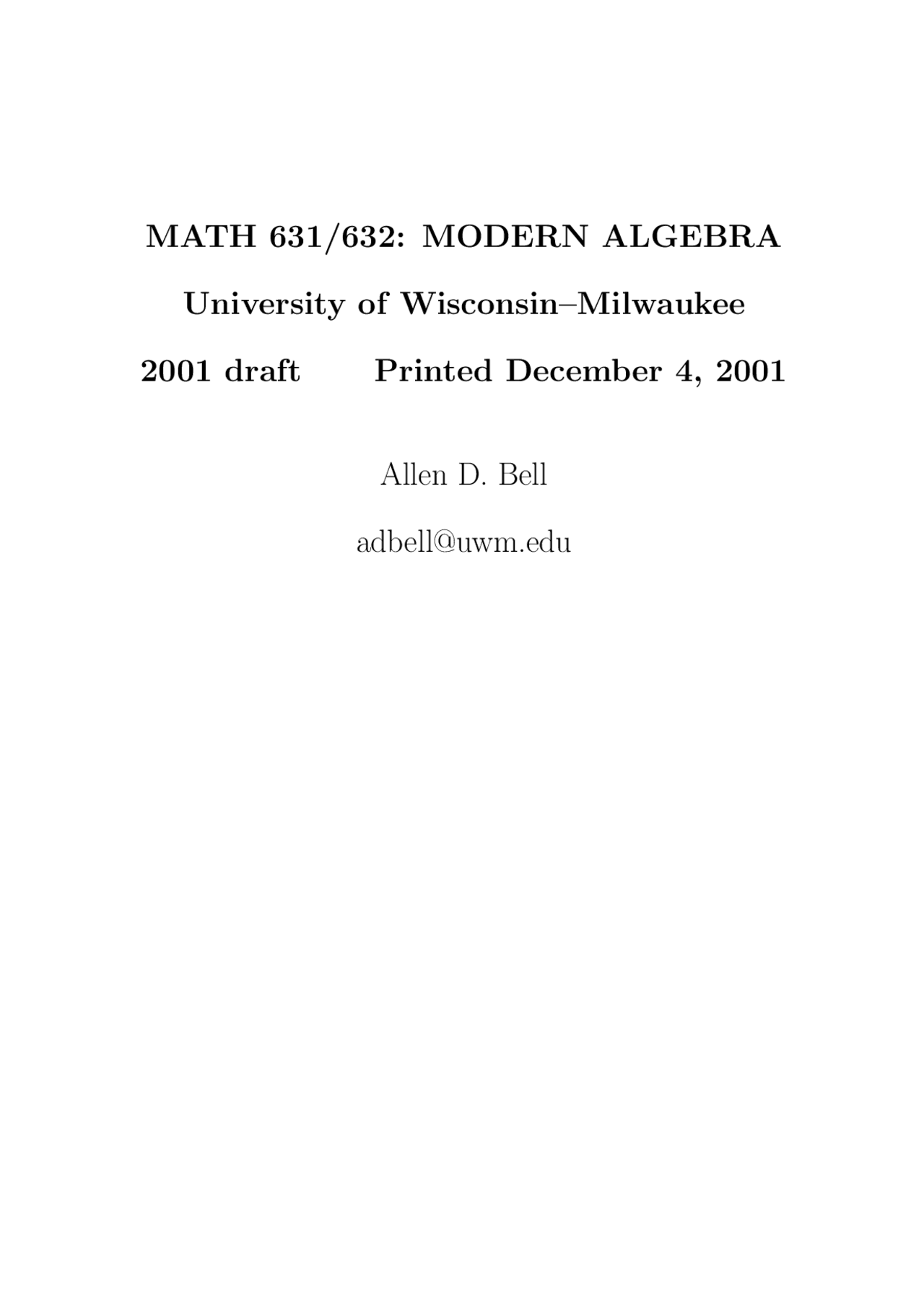 MATH 631/632: MODERN ALGEBRA

University of Wisconsin–Milwaukee

2001 draft Printed December 4, 2001

Allen D. Bell

adbell@uwm.edu